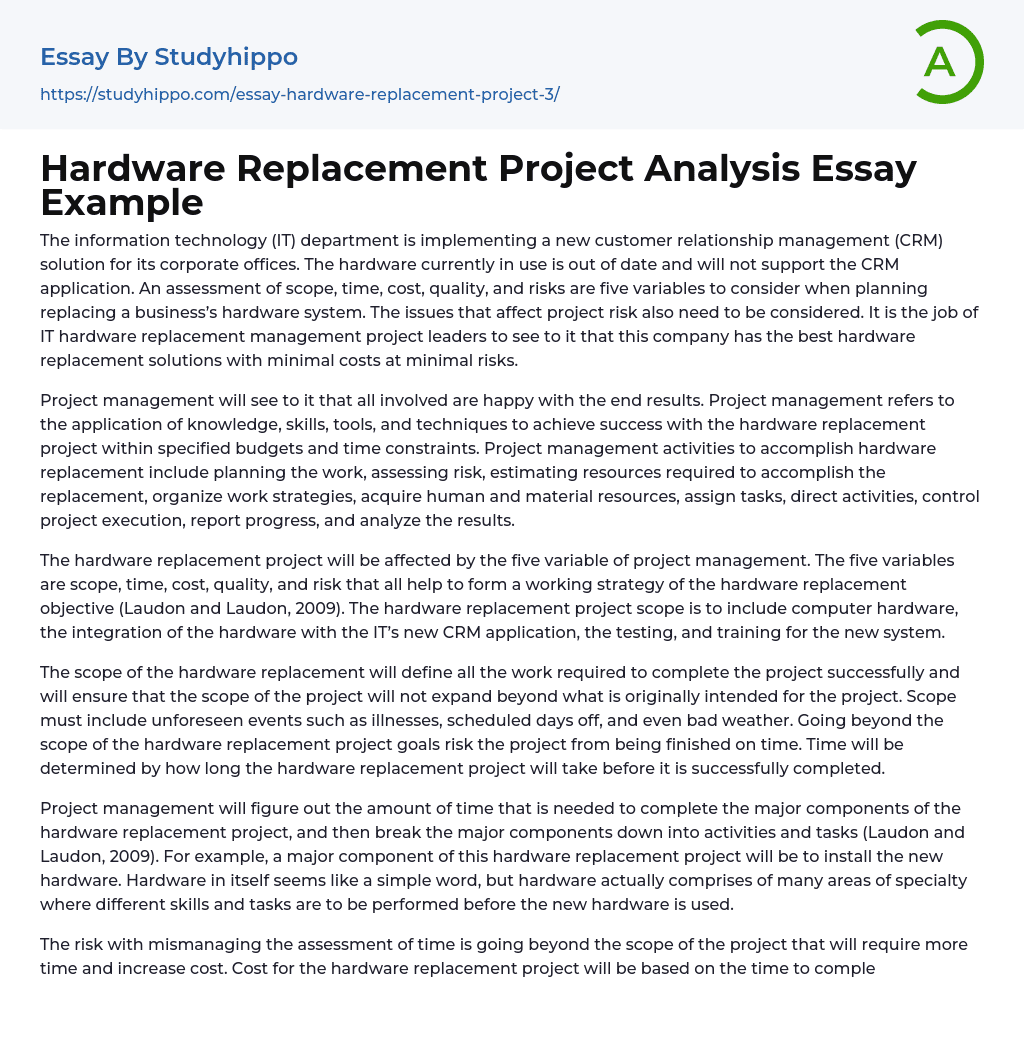 Essay By Studyhippo
https://studyhippo.com/essay-hardware-replacement-project-3/

A

Hardware Replacement Project Analysis Essay Example

The information technology (IT) department is implementing a new customer relationship management (CRM) solution for its corporate offices. The hardware currently in use is out of date and will not support the CRM application. An assessment of scope, time, cost, quality, and risks are five variables to consider when planning replacing a business's hardware system. The issues that affect project risk also need to be considered. It is the job of IT hardware replacement management project leaders to see to it that this company has the best hardware replacement solutions with minimal costs at minimal risks.

Project management will see to it that all involved are happy with the end results. Project management refers to the application of knowledge, skills, tools, and techniques to achieve success with the hardware replacement project within specified budgets and time constraints. Project management activities to accomplish hardware replacement include planning the work, assessing risk, estimating resources required to accomplish the replacement, organize work strategies, acquire human and material resources, assign tasks, direct activities, control project execution, report progress, and analyze the results.

The hardware replacement project will be affected by the five variable of project management. The five variables are scope, time, cost, quality, and risk that all help to form a working strategy of the hardware replacement objective (Laudon and Laudon, 2009). The hardware replacement project scope is to include computer hardware, the integration of the hardware with the IT's new CRM application, the testing, and training for the new system.

The scope of the hardware replacement will define all the work required to complete the project successfully and will ensure that the scope of the project will not expand beyond what is originally intended for the project. Scope must include unforeseen events such as illnesses, scheduled days off, and even bad weather. Going beyond the scope of the hardware replacement project goals risk the project from being finished on time. Time will be determined by how long the hardware replacement project will take before it is successfully completed.

Project management will figure out the amount of time that is needed to complete the major components of the hardware replacement project, and then break the major components down into activities and tasks (Laudon and Laudon, 2009). For example, a major component of this hardware replacement project will be to install the new hardware. Hardware in itself seems like a simple word, but hardware actually comprises of many areas of specialty where different skills and tasks are to be performed before the new hardware is used.

The risk with mismanaging the assessment of time is going beyond the scope of the project that will require more time and increase cost. Cost for the hardware replacement project will be based on the time to comple